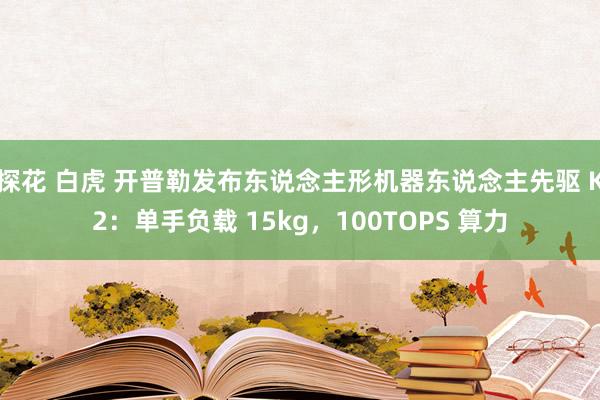 探花 白虎 开普勒发布东说念主形机器东说念主先驱 K2：单手负载 15kg，100TOPS 算力